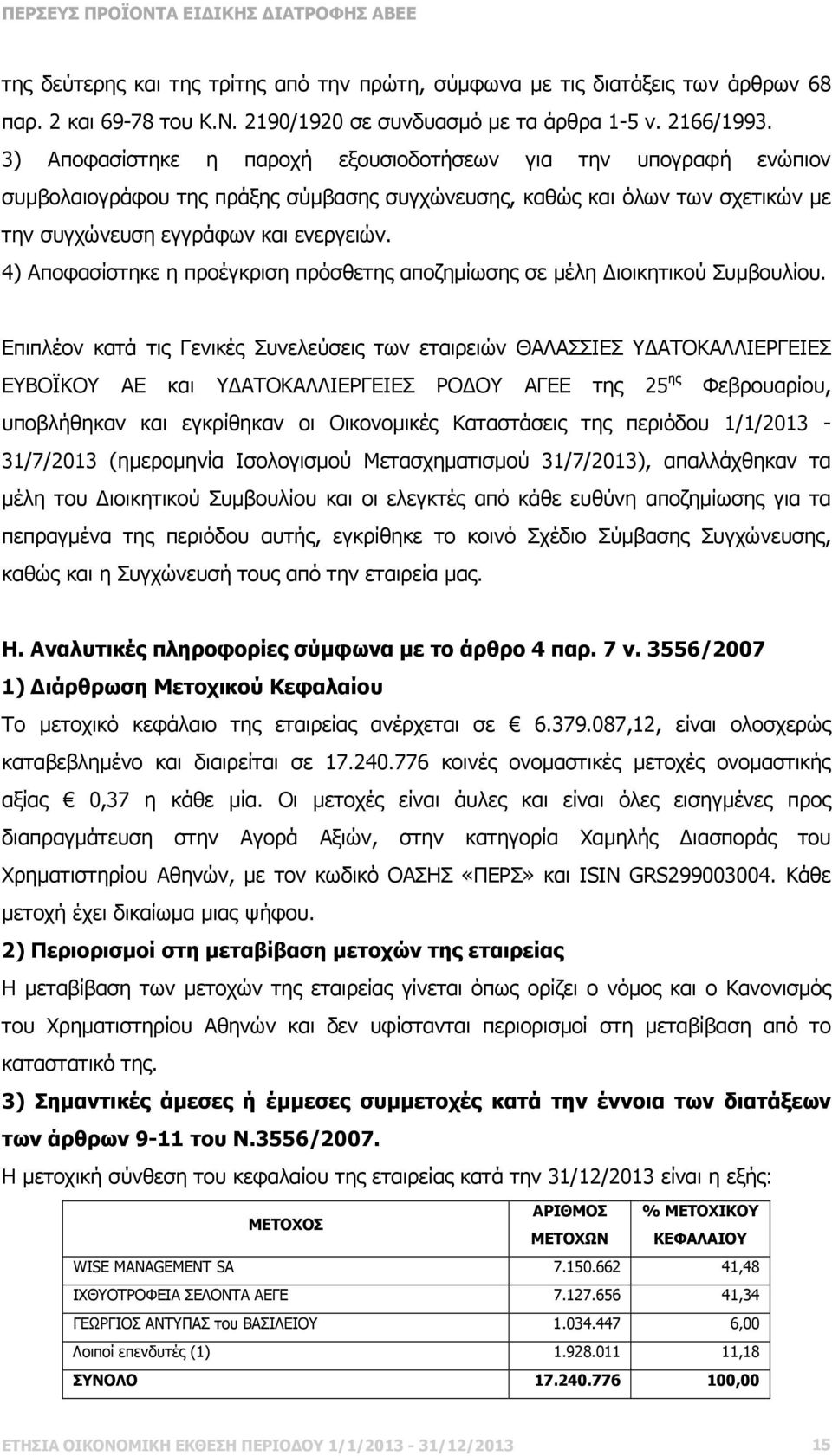 ΠΕΡΣΕΥΣ ΠΡΟΪΟΝΤΑ ΕΙΔΙΚΗΣ ΔΙΑΤΡΟΦΗΣ ΑΒΕΕ

της δεύτερης και της τρίτης από την πρώτη, σύμφωνα με τις διατάξεις των άρθρων 68 παρ. 2 και 69-78 του Κ.Ν. 2190/1920 σε συνδυασμό με τα άρθρα 1-5 ν. 2166/1993.
3) Αποφασίστηκε η παροχή εξουσιοδοτήσεων για την υπογραφή ενώπιον συμβολαιογράφου της πράξης σύμβασης συγχώνευσης, καθώς και όλων των σχετικών με την συγχώνευση εγγράφων και ενεργειών.
4) Αποφασίστηκε η προέγκριση πρόσθετης αποζημίωσης σε μέλη Διοικητικού Συμβουλίου.

Επιπλέον κατά τις Γενικές Συνελεύσεις των εταιρειών ΘΑΛΑΣΣΙΕΣ ΥΔΑΤΟΚΑΛΛΙΕΡΓΕΙΕΣ ΕΥΒΟΪΚΟΥ ΑΕ και ΥΔΑΤΟΚΑΛΛΙΕΡΓΕΙΕΣ ΡΟΔΟΥ ΑΓΕΕ της 25$^{ης}$ Φεβρουαρίου, υποβλήθηκαν και εγκρίθηκαν οι Οικονομικές Καταστάσεις της περιόδου 1/1/2013 - 31/7/2013 (ημερομηνία Ισολογισμού Μετασχηματισμού 31/7/2013), απαλλάχθηκαν τα μέλη του Διοικητικού Συμβουλίου και οι ελεγκτές από κάθε ευθύνη αποζημίωσης για τα πεπραγμένα της περιόδου αυτής, εγκρίθηκε το κοινό Σχέδιο Σύμβασης Συγχώνευσης, καθώς και η Συγχώνευσή τους από την εταιρεία μας.

Η. Αναλυτικές πληροφορίες σύμφωνα με το άρθρο 4 παρ. 7 ν. 3556/2007
1) Διάρθρωση Μετοχικού Κεφαλαίου
Το μετοχικό κεφάλαιο της εταιρείας ανέρχεται σε € 6.379.087,12, είναι ολοσχερώς καταβεβλημένο και διαιρείται σε 17.240.776 κοινές ονομαστικές μετοχές ονομαστικής αξίας € 0,37 η κάθε μία. Οι μετοχές είναι άυλες και είναι όλες εισηγμένες προς διαπραγμάτευση στην Αγορά Αξιών, στην κατηγορία Χαμηλής Διασποράς του Χρηματιστηρίου Αθηνών, με τον κωδικό ΟΑΣΗΣ «ΠΕΡΣ» και ISIN GRS299003004. Κάθε μετοχή έχει δικαίωμα μιας ψήφου.
2) Περιορισμοί στη μεταβίβαση μετοχών της εταιρείας
Η μεταβίβαση των μετοχών της εταιρείας γίνεται όπως ορίζει ο νόμος και ο Κανονισμός του Χρηματιστηρίου Αθηνών και δεν υφίστανται περιορισμοί στη μεταβίβαση από το καταστατικό της.
3) Σημαντικές άμεσες ή έμμεσες συμμετοχές κατά την έννοια των διατάξεων των άρθρων 9-11 του Ν.3556/2007.
Η μετοχική σύνθεση του κεφαλαίου της εταιρείας κατά την 31/12/2013 είναι η εξής:

| ΜΕΤΟΧΟΣ | ΑΡΙΘΜΟΣ ΜΕΤΟΧΩΝ | % ΜΕΤΟΧΙΚΟΥ ΚΕΦΑΛΑΙΟΥ |
|---|---|---|
| WISE MANAGEMENT SA | 7.150.662 | 41,48 |
| ΙΧΘΥΟΤΡΟΦΕΙΑ ΣΕΛΟΝΤΑ ΑΕΓΕ | 7.127.656 | 41,34 |
| ΓΕΩΡΓΙΟΣ ΑΝΤΥΠΑΣ του ΒΑΣΙΛΕΙΟΥ | 1.034.447 | 6,00 |
| Λοιποί επενδυτές (1) | 1.928.011 | 11,18 |
| ΣΥΝΟΛΟ | 17.240.776 | 100,00 |

ΕΤΗΣΙΑ ΟΙΚΟΝΟΜΙΚΗ ΕΚΘΕΣΗ ΠΕΡΙΟΔΟΥ 1/1/2013 - 31/12/2013 15